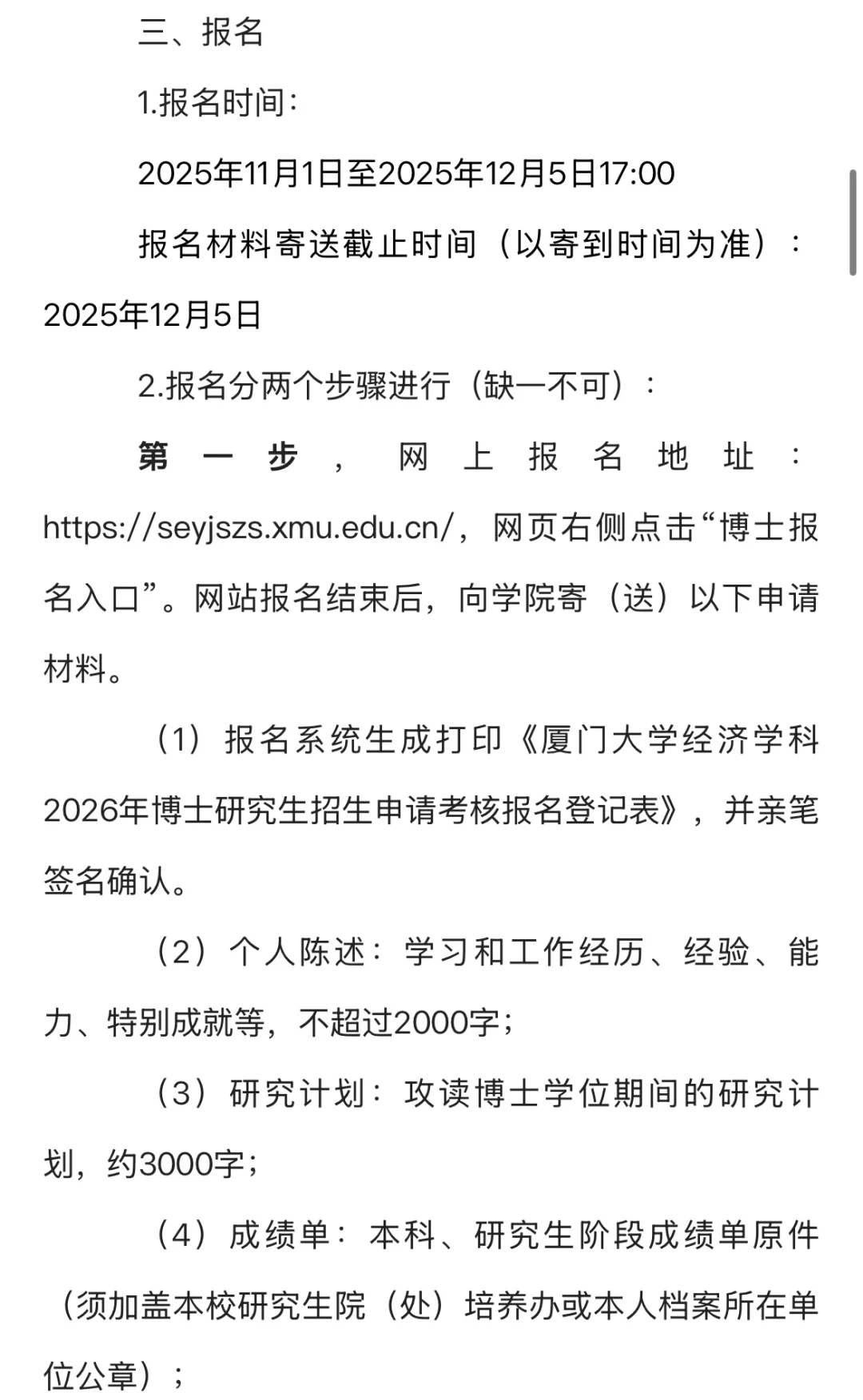 三、报名

1.报名时间：

2025年11月1日至2025年12月5日17:00

报名材料寄送截止时间（以寄到时间为准）：2025年12月5日

2.报名分两个步骤进行（缺一不可）：

第一步，网上报名地址：https://seyjszs.xmu.edu.cn/，网页右侧点击“博士报名入口”。网站报名结束后，向学院寄（送）以下申请材料。

（1）报名系统生成打印《厦门大学经济学科2026年博士研究生招生申请考核报名登记表》，并亲笔签名确认。

（2）个人陈述：学习和工作经历、经验、能力、特别成就等，不超过2000字；

（3）研究计划：攻读博士学位期间的研究计划，约3000字；

（4）成绩单：本科、研究生阶段成绩单原件（须加盖本校研究生院（处）培养办或本人档案所在单位公章）；